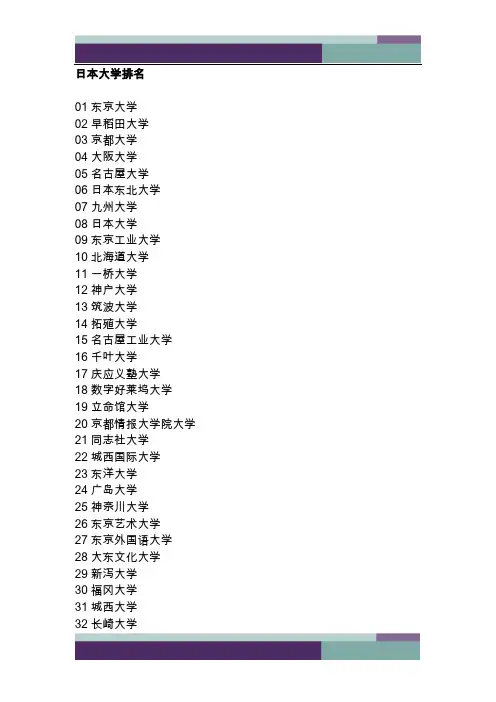 日本大学排名

01 东京大学
02 早稻田大学
03 京都大学
04 大阪大学
05 名古屋大学
06 日本东北大学
07 九州大学
08 日本大学
09 东京工业大学
10 北海道大学
11 一桥大学
12 神户大学
13 筑波大学
14 拓殖大学
15 名古屋工业大学
16 千叶大学
17 庆应义塾大学
18 数字好莱坞大学
19 立命馆大学
20 京都情报大学院大学
21 同志社大学
22 城西国际大学
23 东洋大学
24 广岛大学
25 神奈川大学
26 东京艺术大学
27 东京外国语大学
28 大东文化大学
29 新泻大学
30 福冈大学
31 城西大学
32 长崎大学